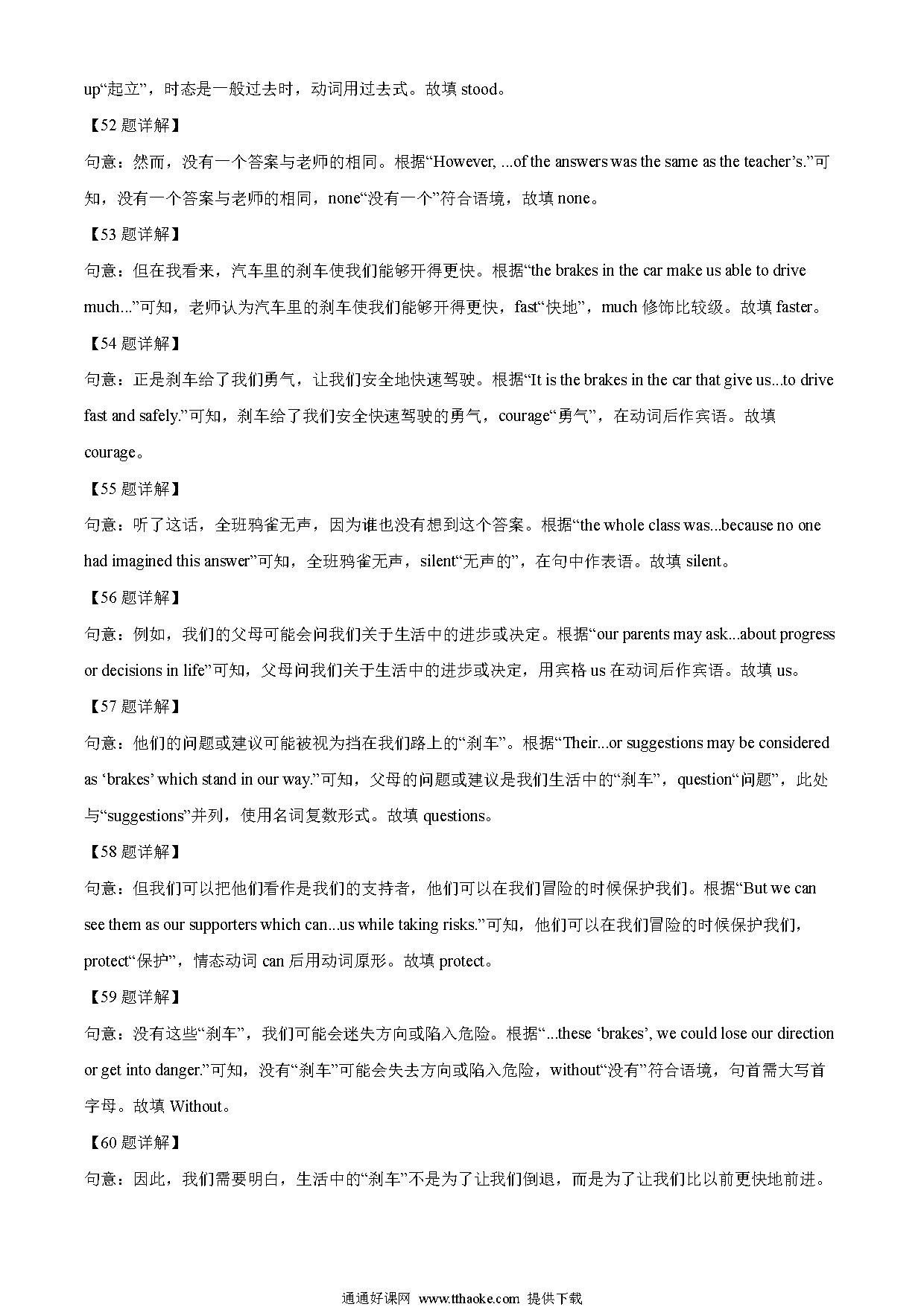 up“起立”，时态是一般过去时，动词用过去式。故填 stood。

【52 题详解】

句意：然而，没有一个答案与老师的相同。根据“However, ...of the answers was the same as the teacher’s.”可知，没有一个答案与老师的相同，none“没有一个”符合语境，故填 none。

【53 题详解】

句意：但在我看来，汽车里的刹车使我们能够开得更快。根据“the brakes in the car make us able to drive much...”可知，老师认为汽车里的刹车使我们能够开得更快，fast“快地”，much 修饰比较级。故填 faster。

【54 题详解】

句意：正是刹车给了我们勇气，让我们安全地快速驾驶。根据“It is the brakes in the car that give us...to drive fast and safely.”可知，刹车给了我们安全快速驾驶的勇气，courage“勇气”，在动词后作宾语。故填 courage。

【55 题详解】

句意：听了这话，全班鸦雀无声，因为谁也没有想到这个答案。根据“the whole class was...because no one had imagined this answer”可知，全班鸦雀无声，silent“无声的”，在句中作表语。故填 silent。

【56 题详解】

句意：例如，我们的父母可能会问我们关于生活中的进步或决定。根据“our parents may ask...about progress or decisions in life”可知，父母问我们关于生活中的进步或决定，用宾格 us 在动词后作宾语。故填 us。

【57 题详解】

句意：他们的问题或建议可能被视为挡在我们路上的“刹车”。根据“Their...or suggestions may be considered as ‘brakes’ which stand in our way.”可知，父母的问题或建议是我们生活中的“刹车”，question“问题”，此处与“suggestions”并列，使用名词复数形式。故填 questions。

【58 题详解】

句意：但我们可以把他们看作是我们的支持者，他们可以在我们冒险的时候保护我们。根据“But we can see them as our supporters which can...us while taking risks.”可知，他们可以在我们冒险的时候保护我们，protect“保护”，情态动词 can 后用动词原形。故填 protect。

【59 题详解】

句意：没有这些“刹车”，我们可能会迷失方向或陷入危险。根据“...these ‘brakes’, we could lose our direction or get into danger.”可知，没有“刹车”可能会失去方向或陷入危险，without“没有”符合语境，句首需大写首字母。故填 Without。

【60 题详解】

句意：因此，我们需要明白，生活中的“刹车”不是为了让我们倒退，而是为了让我们比以前更快地前进。

通通好课网 www.tthaoke.com 提供下载